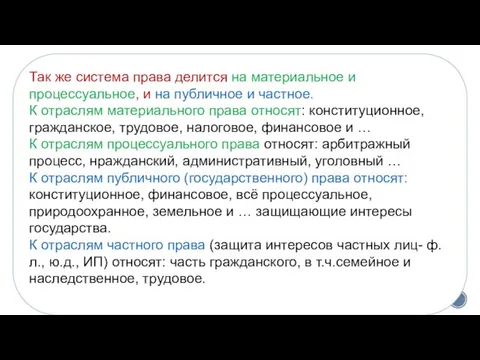 Так же система права делится на материальное и процессуальное, и на публичное и частное.
К отраслям материального права относят: конституционное, гражданское, трудовое, налоговое, финансовое и …
К отраслям процессуального права относят: арбитражный процесс, нражданский, административный, уголовный …
К отраслям публичного (государственного) права относят: конституционное, финансовое, всё процессуальное, природоохранное, земельное и … защищающие интересы государства.
К отраслям частного права (защита интересов частных лиц- ф. л., ю.д., ИП) относят: часть гражданского, в т.ч.семейное и наследственное, трудовое.